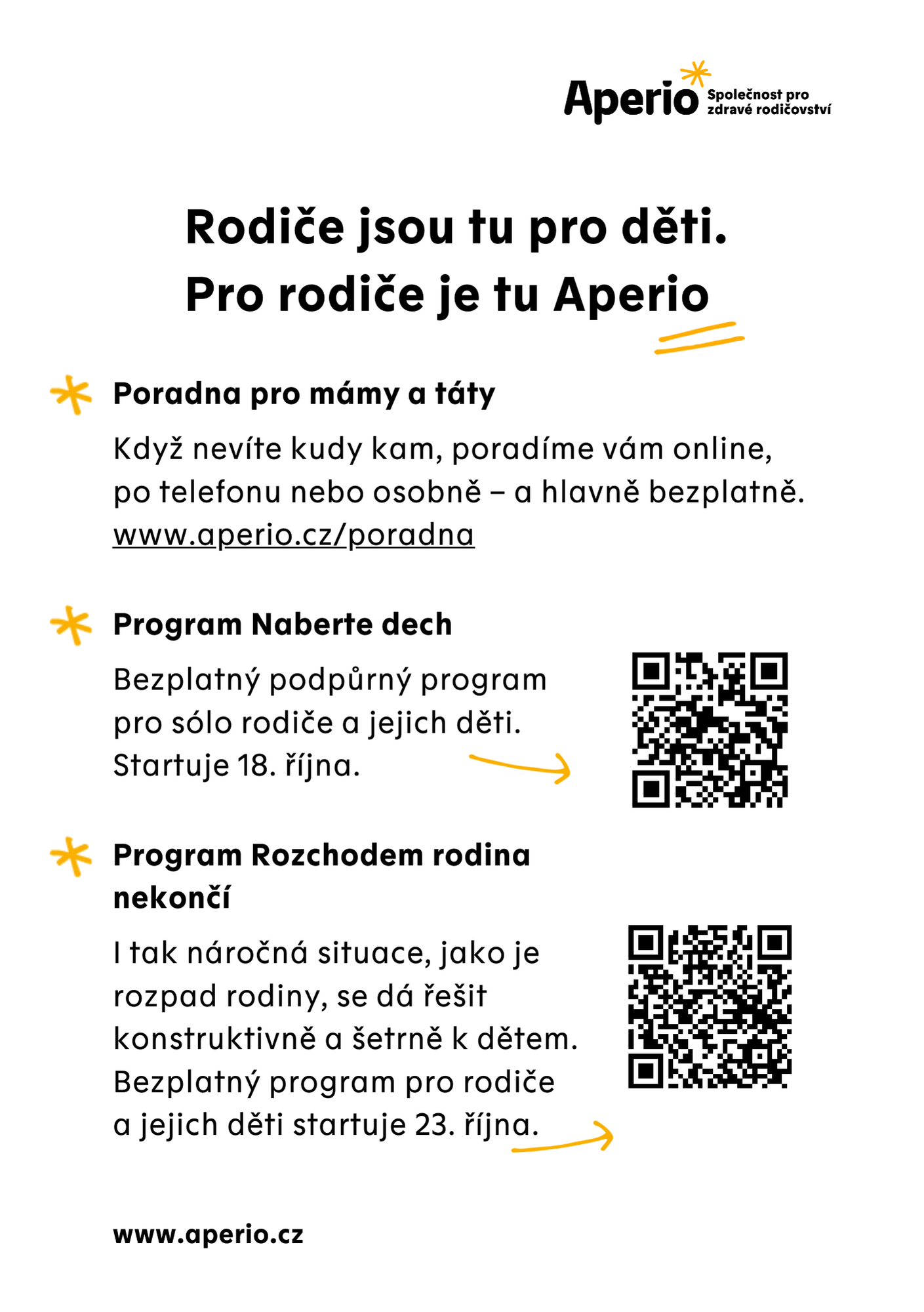 Aperio Společnost pro zdravé rodičovství

Rodiče jsou tu pro děti.
Pro rodiče je tu Aperio

Poradna pro mámy a táty

Když nevíte kudy kam, poradíme vám online, po telefonu nebo osobně – a hlavně bezplatně.
www.aperio.cz/poradna

Program Naberte dech

Bezplatný podpůrný program pro sólo rodiče a jejich děti. Startuje 18. října.

Program Rozchodem rodina nekončí

I tak náročná situace, jako je rozpad rodiny, se dá řešit konstruktivně a šetrně k dětem. Bezplatný program pro rodiče a jejich děti startuje 23. října.

www.aperio.cz